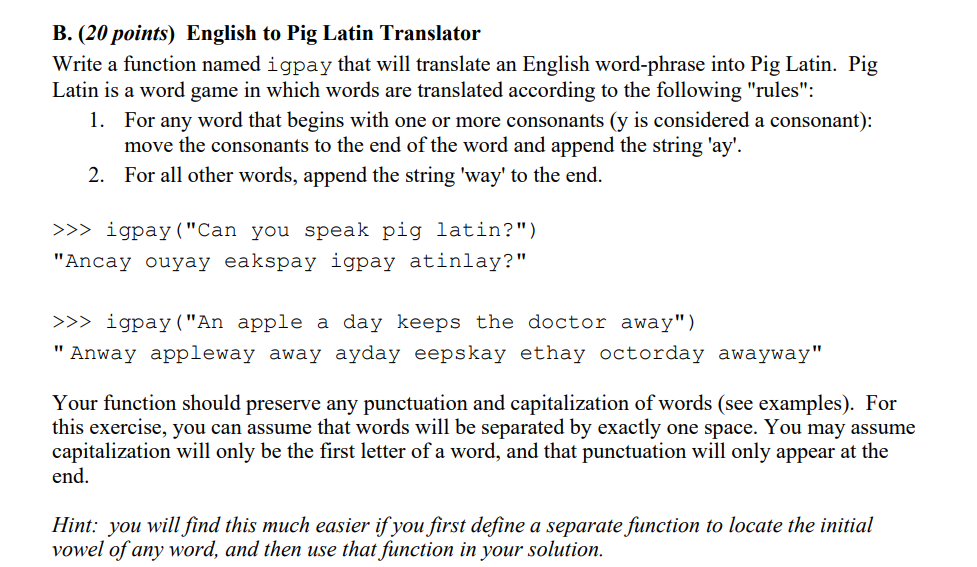 B. (20 points) English to Pig Latin Translator

Write a function named igpay that will translate an English word-phrase into Pig Latin. Pig Latin is a word game in which words are translated according to the following "rules":

1. For any word that begins with one or more consonants (y is considered a consonant): move the consonants to the end of the word and append the string 'ay'.
2. For all other words, append the string 'way' to the end.

>>> igpay("Can you speak pig latin?")
"Ancay ouyay eakspay igpay atinlay?"

>>> igpay("An apple a day keeps the doctor away")
" Anway appleway away ayday eepskay ethay octorday awayway"

Your function should preserve any punctuation and capitalization of words (see examples). For this exercise, you can assume that words will be separated by exactly one space. You may assume capitalization will only be the first letter of a word, and that punctuation will only appear at the end.

Hint: you will find this much easier if you first define a separate function to locate the initial vowel of any word, and then use that function in your solution.